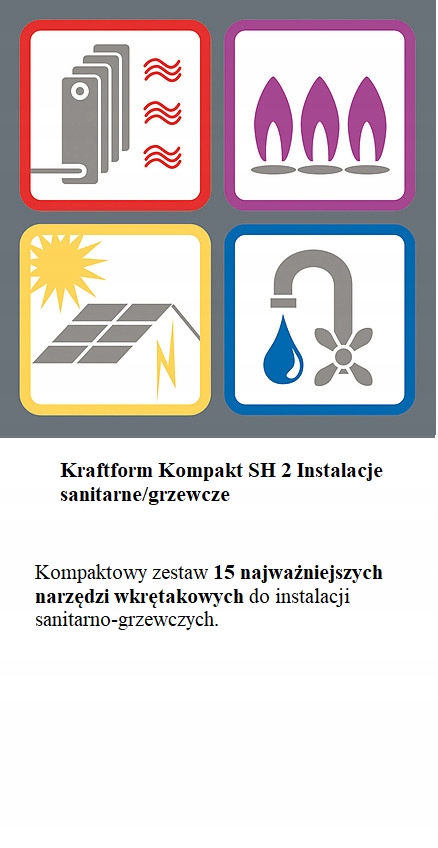 Kraftform Kompakt SH 2 Instalacje sanitarne/grzewcze

Kompaktowy zestaw 15 najważniejszych narzędzi wkrętakowych do instalacji sanitarno-grzewczych.